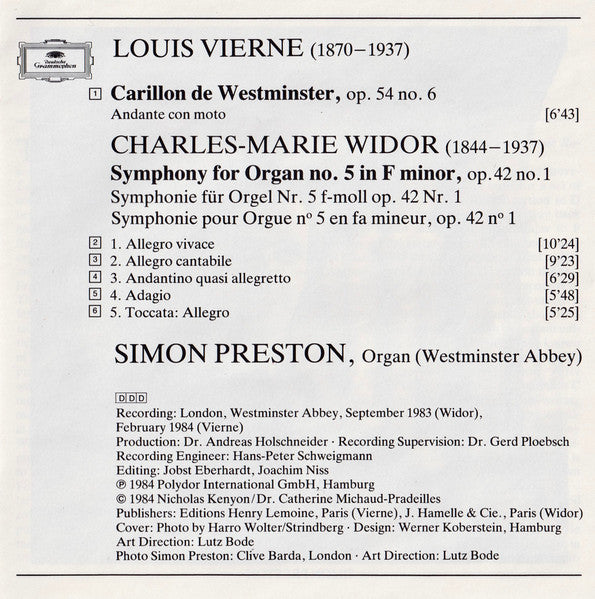 Deutsche Grammophon

LOUIS VIERNE (1870–1937)

1 **Carillon de Westminster,** op. 54 no. 6
Andante con moto [6'43]

CHARLES-MARIE WIDOR (1844–1937)

**Symphony for Organ no. 5 in F minor,** op. 42 no. 1
Symphonie für Orgel Nr. 5 f-moll op. 42 Nr. 1
Symphonie pour Orgue nº 5 en fa mineur, op. 42 nº 1

2 1. Allegro vivace [10'24]
3 2. Allegro cantabile [9'23]
4 3. Andantino quasi allegretto [6'29]
5 4. Adagio [5'48]
6 5. Toccata: Allegro [5'25]

SIMON PRESTON, Organ (Westminster Abbey)

DDD

Recording: London, Westminster Abbey, September 1983 (Widor), February 1984 (Vierne)
Production: Dr. Andreas Holschneider · Recording Supervision: Dr. Gerd Ploebsch
Recording Engineer: Hans-Peter Schweigmann
Editing: Jobst Eberhardt, Joachim Niss
℗ 1984 Polydor International GmbH, Hamburg
© 1984 Nicholas Kenyon / Dr. Catherine Michaud-Pradeilles
Publishers: Editions Henry Lemoine, Paris (Vierne), J. Hamelle & Cie., Paris (Widor)
Cover: Photo by Harro Wolter/Strindberg · Design: Werner Koberstein, Hamburg
Art Direction: Lutz Bode
Photo Simon Preston: Clive Barda, London · Art Direction: Lutz Bode